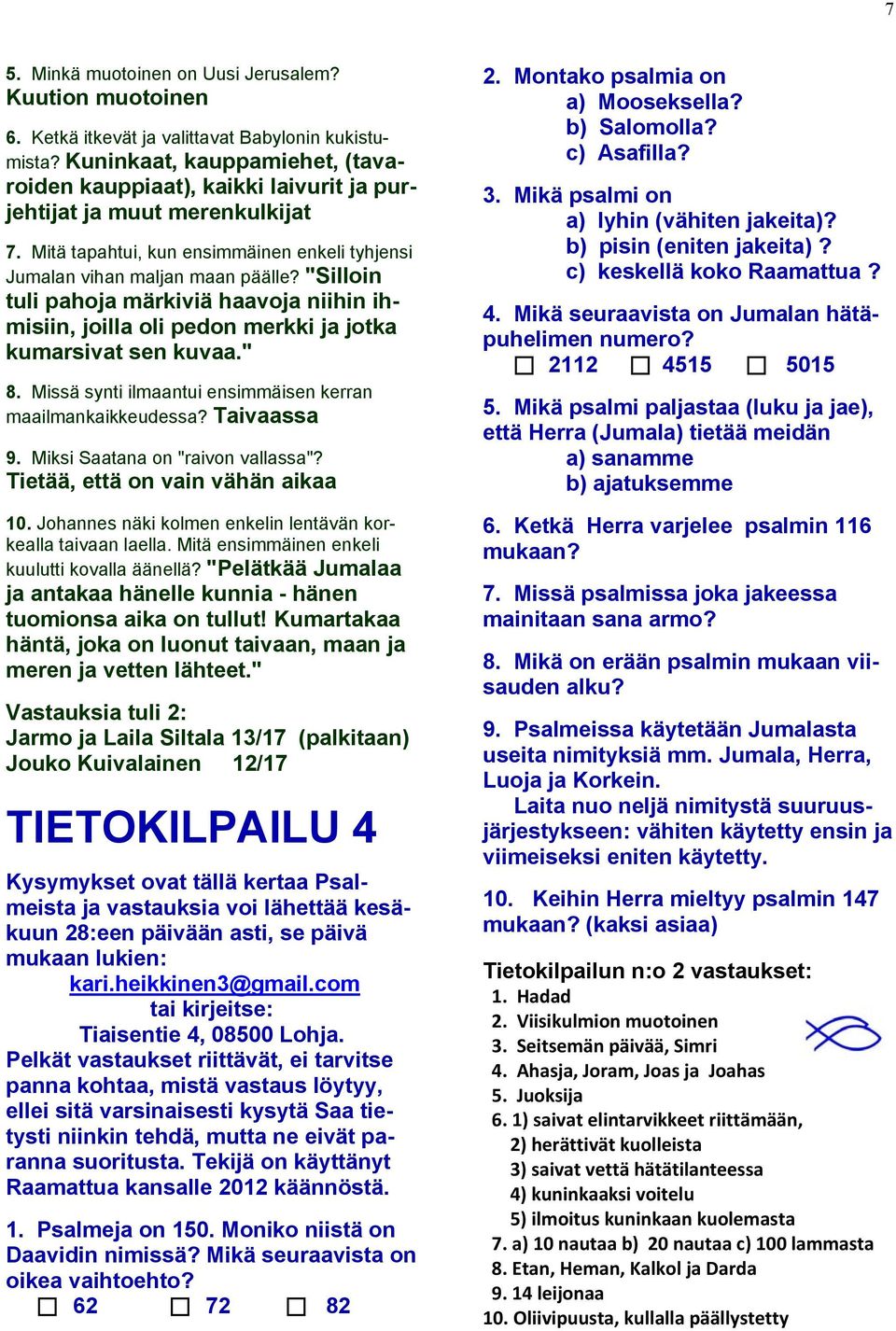 7

5. Minkä muotoinen on Uusi Jerusalem? Kuution muotoinen

6. Ketkä itkevät ja valittavat Babylonin kukistumista? Kuninkaat, kauppamiehet, (tavaroiden kauppiaat), kaikki laivurit ja purjehtijat ja muut merenkulkijat

7. Mitä tapahtui, kun ensimmäinen enkeli tyhjensi Jumalan vihan maljan maan päälle? "Silloin tuli pahoja märkiviä haavoja niihin ihmisiin, joilla oli pedon merkki ja jotka kumarsivat sen kuvaa."

8. Missä synti ilmaantui ensimmäisen kerran maailmankaikkeudessa? Taivaassa

9. Miksi Saatana on "raivon vallassa"? Tietää, että on vain vähän aikaa

10. Johannes näki kolmen enkelin lentävän korkealla taivaan laella. Mitä ensimmäinen enkeli kuulutti kovalla äänellä? "Pelätkää Jumalaa ja antakaa hänelle kunnia - hänen tuomionsa aika on tullut! Kumartakaa häntä, joka on luonut taivaan, maan ja meren ja vetten lähteet."

Vastauksia tuli 2:
Jarmo ja Laila Siltala 13/17 (palkitaan)
Jouko Kuivalainen 12/17

TIETOKILPAILU 4

Kysymykset ovat tällä kertaa Psalmeista ja vastauksia voi lähettää kesäkuun 28:een päivään asti, se päivä mukaan lukien:
kari.heikkinen3@gmail.com
tai kirjeitse:
Tiaisentie 4, 08500 Lohja.
Pelkät vastaukset riittävät, ei tarvitse panna kohtaa, mistä vastaus löytyy, ellei sitä varsinaisesti kysytä Saa tietysti niinkin tehdä, mutta ne eivät paranna suoritusta. Tekijä on käyttänyt Raamattua kansalle 2012 käännöstä.

1. Psalmeja on 150. Moniko niistä on Daavidin nimissä? Mikä seuraavista on oikea vaihtoehto?
☐ 62 ☐ 72 ☐ 82

2. Montako psalmia on
a) Mooseksella?
b) Salomolla?
c) Asafilla?

3. Mikä psalmi on
a) lyhin (vähiten jakeita)?
b) pisin (eniten jakeita) ?
c) keskellä koko Raamattua ?

4. Mikä seuraavista on Jumalan hätäpuhelimen numero?
☐ 2112 ☐ 4515 ☐ 5015

5. Mikä psalmi paljastaa (luku ja jae), että Herra (Jumala) tietää meidän
a) sanamme
b) ajatuksemme

6. Ketkä Herra varjelee psalmin 116 mukaan?

7. Missä psalmissa joka jakeessa mainitaan sana armo?

8. Mikä on erään psalmin mukaan viisauden alku?

9. Psalmeissa käytetään Jumalasta useita nimityksiä mm. Jumala, Herra, Luoja ja Korkein.
Laita nuo neljä nimitystä suuruusjärjestykseen: vähiten käytetty ensin ja viimeiseksi eniten käytetty.

10. Keihin Herra mieltyy psalmin 147 mukaan? (kaksi asiaa)

Tietokilpailun n:o 2 vastaukset:
1. Hadad
2. Viisikulmion muotoinen
3. Seitsemän päivää, Simri
4. Ahasja, Joram, Joas ja Joahas
5. Juoksija
6. 1) saivat elintarvikkeet riittämään,
2) herättivät kuolleista
3) saivat vettä hätätilanteessa
4) kuninkaaksi voitelu
5) ilmoitus kuninkaan kuolemasta
7. a) 10 nautaa b) 20 nautaa c) 100 lammasta
8. Etan, Heman, Kalkol ja Darda
9. 14 leijonaa
10. Oliivipuusta, kullalla päällystetty